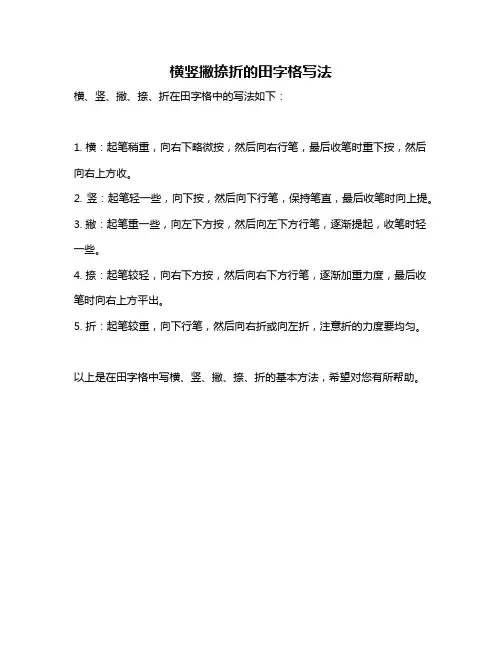 横竖撇捺折的田字格写法

横、竖、撇、捺、折在田字格中的写法如下：

1. 横：起笔稍重，向右下略微按，然后向右行笔，最后收笔时重下按，然后向右上方收。

2. 竖：起笔轻一些，向下按，然后向下行笔，保持笔直，最后收笔时向上提。

3. 撇：起笔重一些，向左下方按，然后向左下方行笔，逐渐提起，收笔时轻一些。

4. 捺：起笔较轻，向右下方按，然后向右下方行笔，逐渐加重力度，最后收笔时向右上方平出。

5. 折：起笔较重，向下行笔，然后向右折或向左折，注意折的力度要均匀。

以上是在田字格中写横、竖、撇、捺、折的基本方法，希望对您有所帮助。